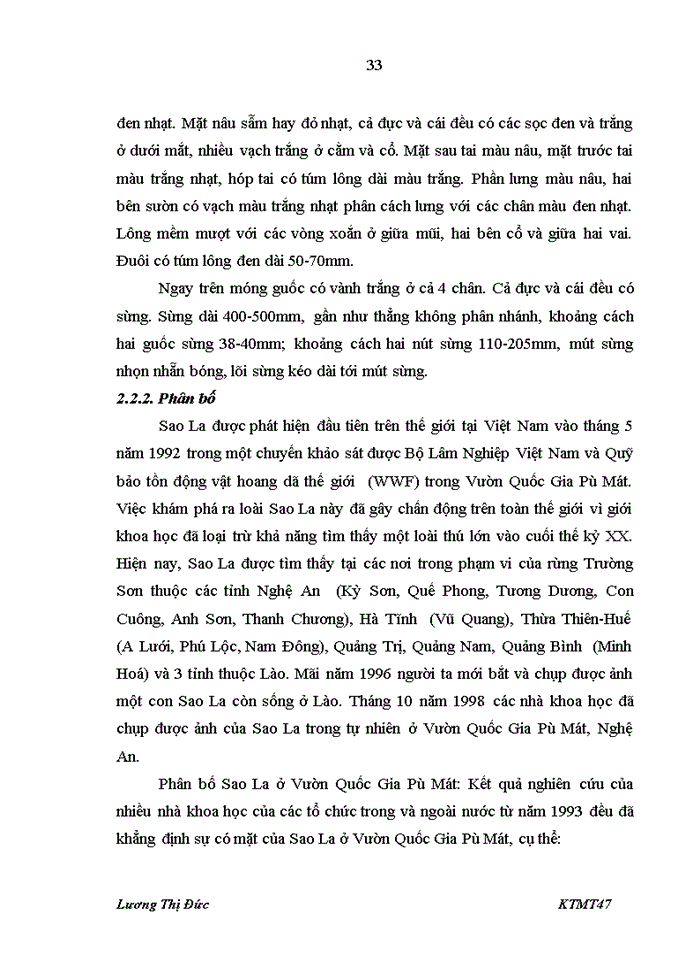 33

đen nhạt. Mặt nâu sẫm hay đỏ nhạt, cả đực và cái đều có các sọc đen và trắng ở dưới mắt, nhiều vạch trắng ở cằm và cổ. Mặt sau tai màu nâu, mặt trước tai màu trắng nhạt, hóp tai có túm lông dài màu trắng. Phần lưng màu nâu, hai bên sườn có vạch màu trắng nhạt phân cách lưng với các chân màu đen nhạt. Lông mềm mượt với các vòng xoắn ở giữa mũi, hai bên cổ và giữa hai vai. Đuôi có túm lông đen dài 50-70mm.

Ngay trên móng guốc có vành trắng ở cả 4 chân. Cả đực và cái đều có sừng. Sừng dài 400-500mm, gần như thẳng không phân nhánh, khoảng cách hai guốc sừng 38-40mm; khoảng cách hai nút sừng 110-205mm, mút sừng nhọn nhẵn bóng, lõi sừng kéo dài tới mút sừng.

2.2.2. Phân bố

Sao La được phát hiện đầu tiên trên thế giới tại Việt Nam vào tháng 5 năm 1992 trong một chuyến khảo sát được Bộ Lâm Nghiệp Việt Nam và Quỹ bảo tồn động vật hoang dã thế giới (WWF) trong Vườn Quốc Gia Pù Mát. Việc khám phá ra loài Sao La này đã gây chấn động trên toàn thế giới vì giới khoa học đã loại trừ khả năng tìm thấy một loài thú lớn vào cuối thế kỷ XX. Hiện nay, Sao La được tìm thấy tại các nơi trong phạm vi của rừng Trường Sơn thuộc các tỉnh Nghệ An (Kỳ Sơn, Quế Phong, Tương Dương, Con Cuông, Anh Sơn, Thanh Chương), Hà Tĩnh (Vũ Quang), Thừa Thiên-Huế (A Lưới, Phú Lộc, Nam Đông), Quảng Trị, Quảng Nam, Quảng Bình (Minh Hoá) và 3 tỉnh thuộc Lào. Mãi năm 1996 người ta mới bắt và chụp được ảnh một con Sao La còn sống ở Lào. Tháng 10 năm 1998 các nhà khoa học đã chụp được ảnh của Sao La trong tự nhiên ở Vườn Quốc Gia Pù Mát, Nghệ An.

Phân bố Sao La ở Vườn Quốc Gia Pù Mát: Kết quả nghiên cứu của nhiều nhà khoa học của các tổ chức trong và ngoài nước từ năm 1993 đều đã khẳng định sự có mặt của Sao La ở Vườn Quốc Gia Pù Mát, cụ thể:

Lương Thị Đức KTMT47